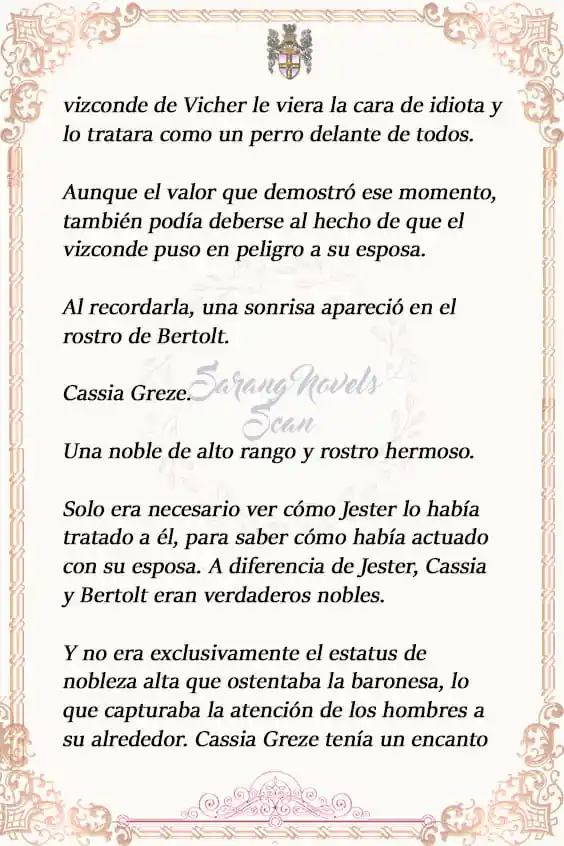 vizconde de Vicher le viera la cara de idiota y lo tratara como un perro delante de todos.

Aunque el valor que demostró ese momento, también podía deberse al hecho de que el vizconde puso en peligro a su esposa.

Al recordarla, una sonrisa apareció en el rostro de Bertolt.

Cassia Greze.

Sarang Novels Scan

Una noble de alto rango y rostro hermoso.

Solo era necesario ver cómo Jester lo había tratado a él, para saber cómo había actuado con su esposa. A diferencia de Jester, Cassia y Bertolt eran verdaderos nobles.

Y no era exclusivamente el estatus de nobleza alta que ostentaba la baronesa, lo que capturaba la atención de los hombres a su alrededor. Cassia Greze tenía un encanto